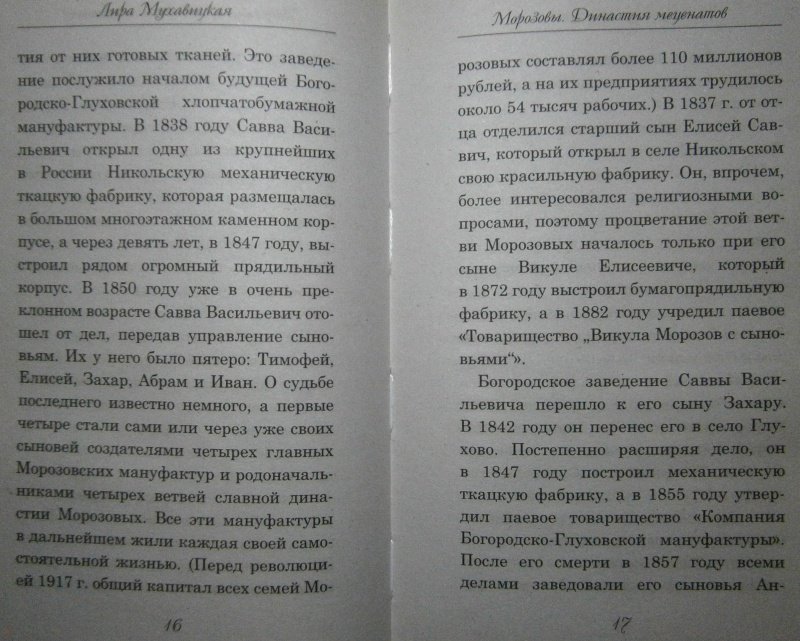 Лира Мухавицкая

тия от них готовых тканей. Это заведение послужило началом будущей Богородско-Глуховской хлопчатобумажной мануфактуры. В 1838 году Савва Васильевич открыл одну из крупнейших в России Никольскую механическую ткацкую фабрику, которая размещалась в большом многоэтажном каменном корпусе, а через девять лет, в 1847 году, выстроил рядом огромный прядильный корпус. В 1850 году уже в очень преклонном возрасте Савва Васильевич отошел от дел, передав управление сыновьям. Их у него было пятеро: Тимофей, Елисей, Захар, Абрам и Иван. О судьбе последнего известно немного, а первые четыре стали сами или через уже своих сыновей создателями четырех главных Морозовских мануфактур и родоначальниками четырех ветвей славной династии Морозовых. Все эти мануфактуры в дальнейшем жили каждая своей самостоятельной жизнью. (Перед революцией 1917 г. общий капитал всех семей Мо-

16

Морозовы. Династия меценатов

розовых составлял более 110 миллионов рублей, а на их предприятиях трудилось около 54 тысяч рабочих.) В 1837 г. от отца отделился старший сын Елисей Саввич, который открыл в селе Никольском свою красильную фабрику. Он, впрочем, более интересовался религиозными вопросами, поэтому процветание этой ветви Морозовых началось только при его сыне Викуле Елисеевиче, который в 1872 году выстроил бумагопрядильную фабрику, а в 1882 году учредил паевое «Товарищество „Викула Морозов с сыновьями“».

Богородское заведение Саввы Васильевича перешло к его сыну Захару. В 1842 году он перенес его в село Глухово. Постепенно расширяя дело, он в 1847 году построил механическую ткацкую фабрику, а в 1855 году утвердил паевое товарищество «Компания Богородско-Глуховской мануфактуры». После его смерти в 1857 году всеми делами заведовали его сыновья Ан-

17